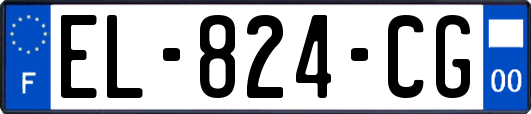 F
EL-824-CG
00